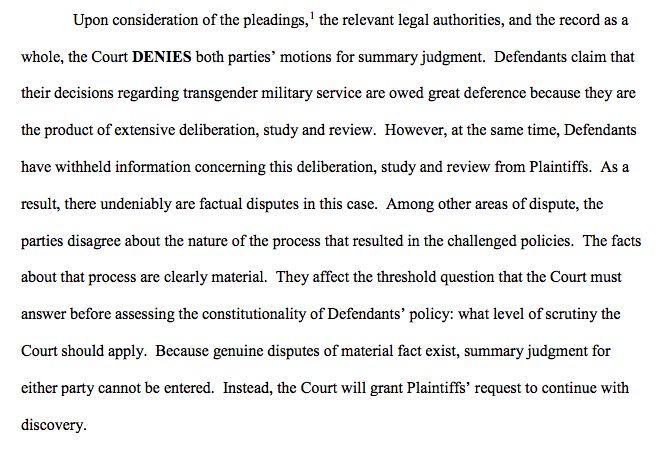 Upon consideration of the pleadings,$^1$ the relevant legal authorities, and the record as a whole, the Court **DENIES** both parties' motions for summary judgment. Defendants claim that their decisions regarding transgender military service are owed great deference because they are the product of extensive deliberation, study and review. However, at the same time, Defendants have withheld information concerning this deliberation, study and review from Plaintiffs. As a result, there undeniably are factual disputes in this case. Among other areas of dispute, the parties disagree about the nature of the process that resulted in the challenged policies. The facts about that process are clearly material. They affect the threshold question that the Court must answer before assessing the constitutionality of Defendants' policy: what level of scrutiny the Court should apply. Because genuine disputes of material fact exist, summary judgment for either party cannot be entered. Instead, the Court will grant Plaintiffs' request to continue with discovery.